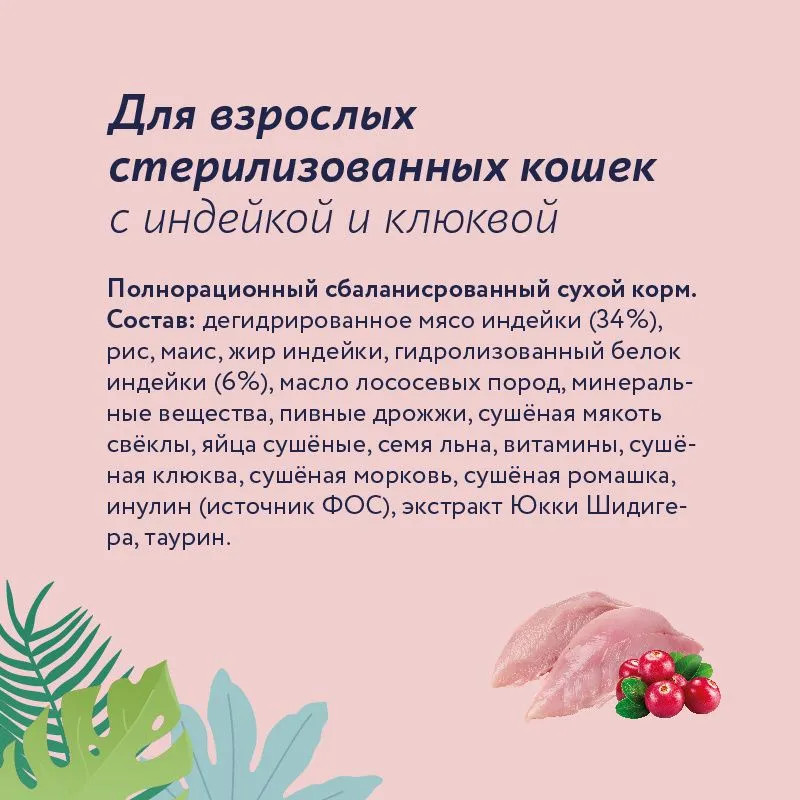 Для взрослых
стерилизованных кошек
с индейкой и клюквой

Полнорационный сбаланисрованный сухой корм.
Состав: дегидрированное мясо индейки (34%), рис, маис, жир индейки, гидролизованный белок индейки (6%), масло лососевых пород, минеральные вещества, пивные дрожжи, сушёная мякоть свёклы, яйца сушёные, семя льна, витамины, сушёная клюква, сушёная морковь, сушёная ромашка, инулин (источник ФОС), экстракт Юкки Шидигера, таурин.